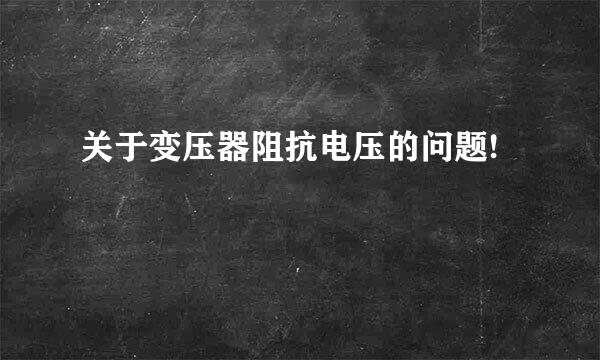 关于变压器阻抗电压的问题!